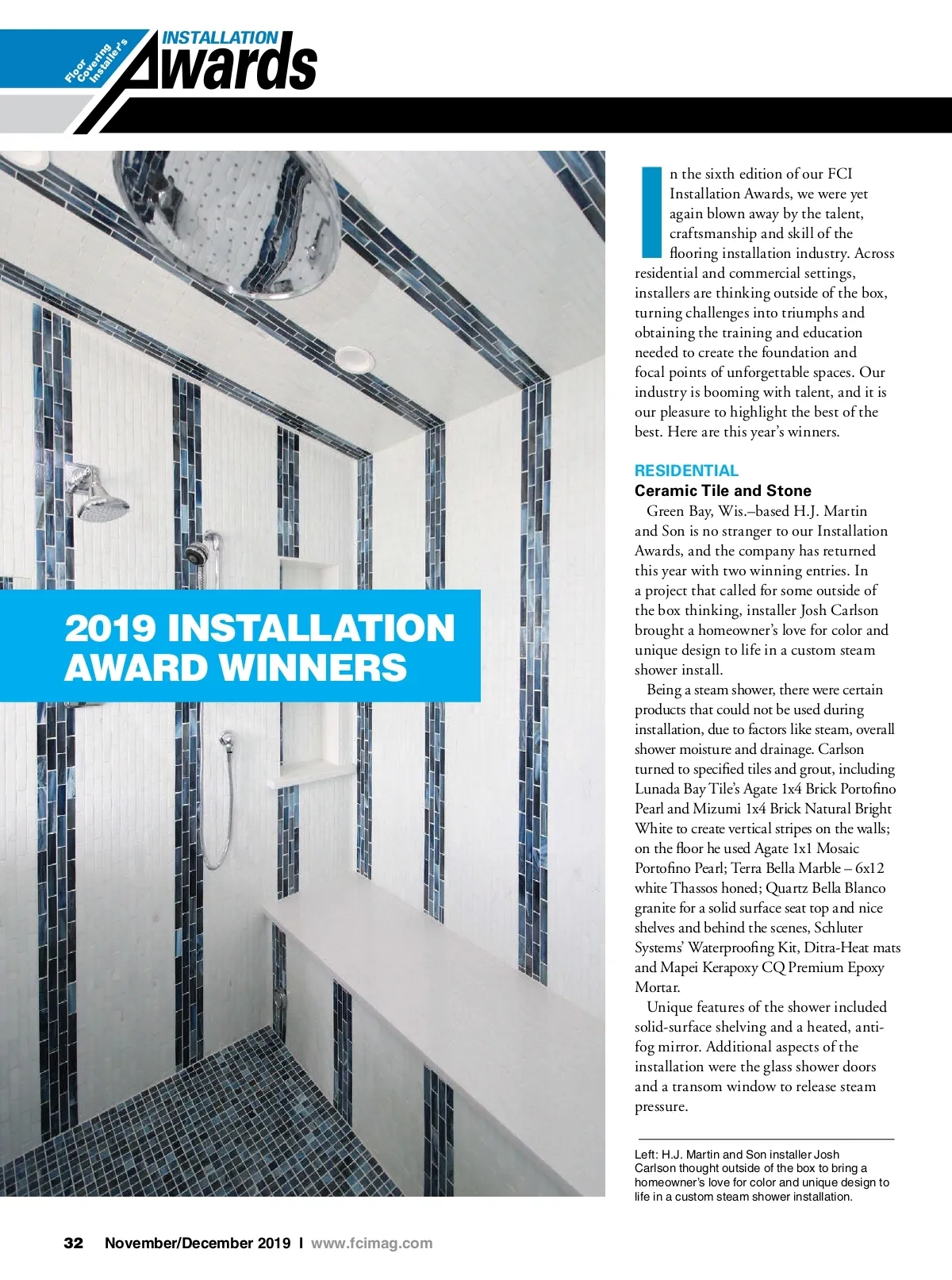 Floor Covering Installer's INSTALLATION Awards

2019 INSTALLATION AWARD WINNERS

In the sixth edition of our FCI Installation Awards, we were yet again blown away by the talent, craftsmanship and skill of the flooring installation industry. Across residential and commercial settings, installers are thinking outside of the box, turning challenges into triumphs and obtaining the training and education needed to create the foundation and focal points of unforgettable spaces. Our industry is booming with talent, and it is our pleasure to highlight the best of the best. Here are this year's winners.

RESIDENTIAL

Ceramic Tile and Stone

Green Bay, Wis.–based H.J. Martin and Son is no stranger to our Installation Awards, and the company has returned this year with two winning entries. In a project that called for some outside of the box thinking, installer Josh Carlson brought a homeowner's love for color and unique design to life in a custom steam shower install.

Being a steam shower, there were certain products that could not be used during installation, due to factors like steam, overall shower moisture and drainage. Carlson turned to specified tiles and grout, including Lunada Bay Tile's Agate 1x4 Brick Portofino Pearl and Mizumi 1x4 Brick Natural Bright White to create vertical stripes on the walls; on the floor he used Agate 1x1 Mosaic Portofino Pearl; Terra Bella Marble – 6x12 white Thassos honed; Quartz Bella Blanco granite for a solid surface seat top and nice shelves and behind the scenes, Schluter Systems' Waterproofing Kit, Ditra-Heat mats and Mapei Kerapoxy CQ Premium Epoxy Mortar.

Unique features of the shower included solid-surface shelving and a heated, anti-fog mirror. Additional aspects of the installation were the glass shower doors and a transom window to release steam pressure.

Left: H.J. Martin and Son installer Josh Carlson thought outside of the box to bring a homeowner's love for color and unique design to life in a custom steam shower installation.

32 November/December 2019 I www.fcimag.com